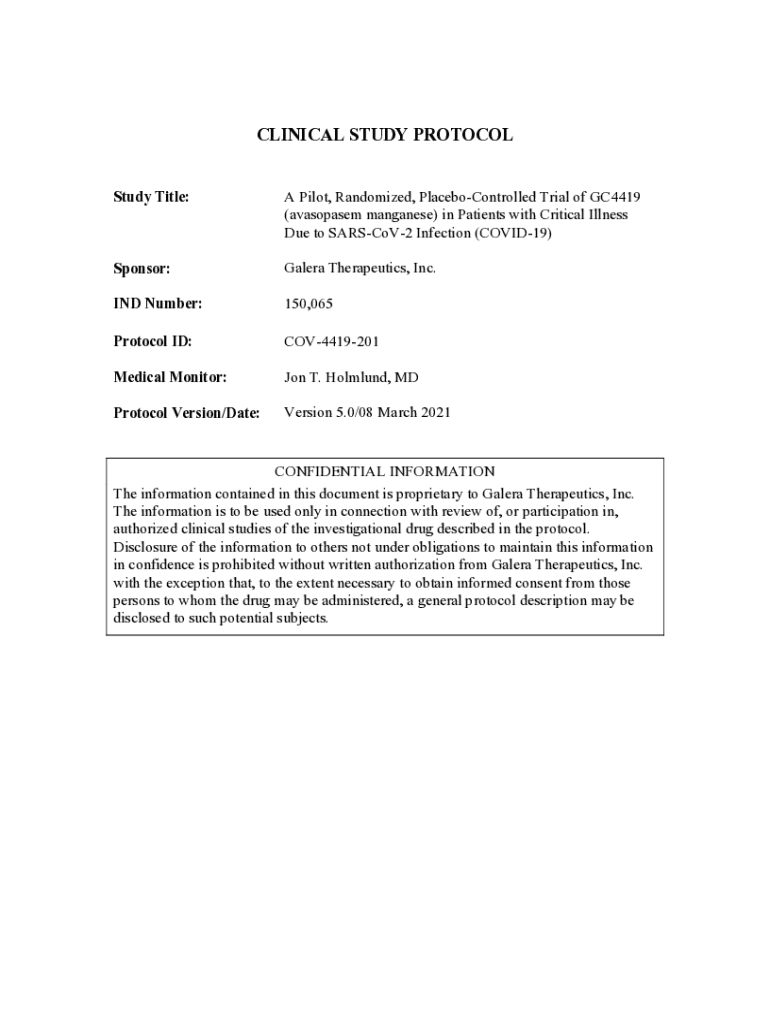 CLINICAL STUDY PROTOCOL

Study Title: A Pilot, Randomized, Placebo-Controlled Trial of GC4419 (avasopasem manganese) in Patients with Critical Illness Due to SARS-CoV-2 Infection (COVID-19)

Sponsor: Galera Therapeutics, Inc.

IND Number: 150,065

Protocol ID: COV-4419-201

Medical Monitor: Jon T. Holmlund, MD

Protocol Version/Date: Version 5.0/08 March 2021

CONFIDENTIAL INFORMATION
The information contained in this document is proprietary to Galera Therapeutics, Inc. The information is to be used only in connection with review of, or participation in, authorized clinical studies of the investigational drug described in the protocol. Disclosure of the information to others not under obligations to maintain this information in confidence is prohibited without written authorization from Galera Therapeutics, Inc. with the exception that, to the extent necessary to obtain informed consent from those persons to whom the drug may be administered, a general protocol description may be disclosed to such potential subjects.